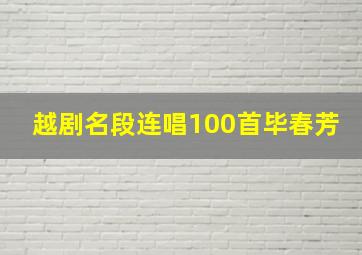 越剧名段连唱100首毕春芳